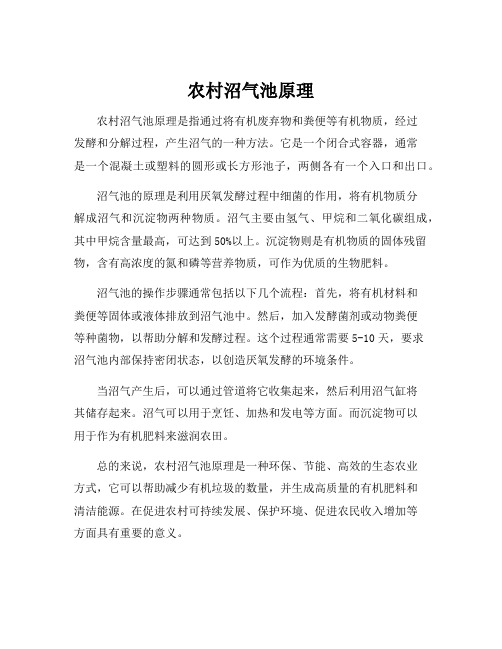 农村沼气池原理

农村沼气池原理是指通过将有机废弃物和粪便等有机物质，经过发酵和分解过程，产生沼气的一种方法。它是一个闭合式容器，通常是一个混凝土或塑料的圆形或长方形池子，两侧各有一个入口和出口。

沼气池的原理是利用厌氧发酵过程中细菌的作用，将有机物质分解成沼气和沉淀物两种物质。沼气主要由氢气、甲烷和二氧化碳组成，其中甲烷含量最高，可达到50%以上。沉淀物则是有机物质的固体残留物，含有高浓度的氮和磷等营养物质，可作为优质的生物肥料。

沼气池的操作步骤通常包括以下几个流程：首先，将有机材料和粪便等固体或液体排放到沼气池中。然后，加入发酵菌剂或动物粪便等种菌物，以帮助分解和发酵过程。这个过程通常需要5-10天，要求沼气池内部保持密闭状态，以创造厌氧发酵的环境条件。

当沼气产生后，可以通过管道将它收集起来，然后利用沼气缸将其储存起来。沼气可以用于烹饪、加热和发电等方面。而沉淀物可以用于作为有机肥料来滋润农田。

总的来说，农村沼气池原理是一种环保、节能、高效的生态农业方式，它可以帮助减少有机垃圾的数量，并生成高质量的有机肥料和清洁能源。在促进农村可持续发展、保护环境、促进农民收入增加等方面具有重要的意义。